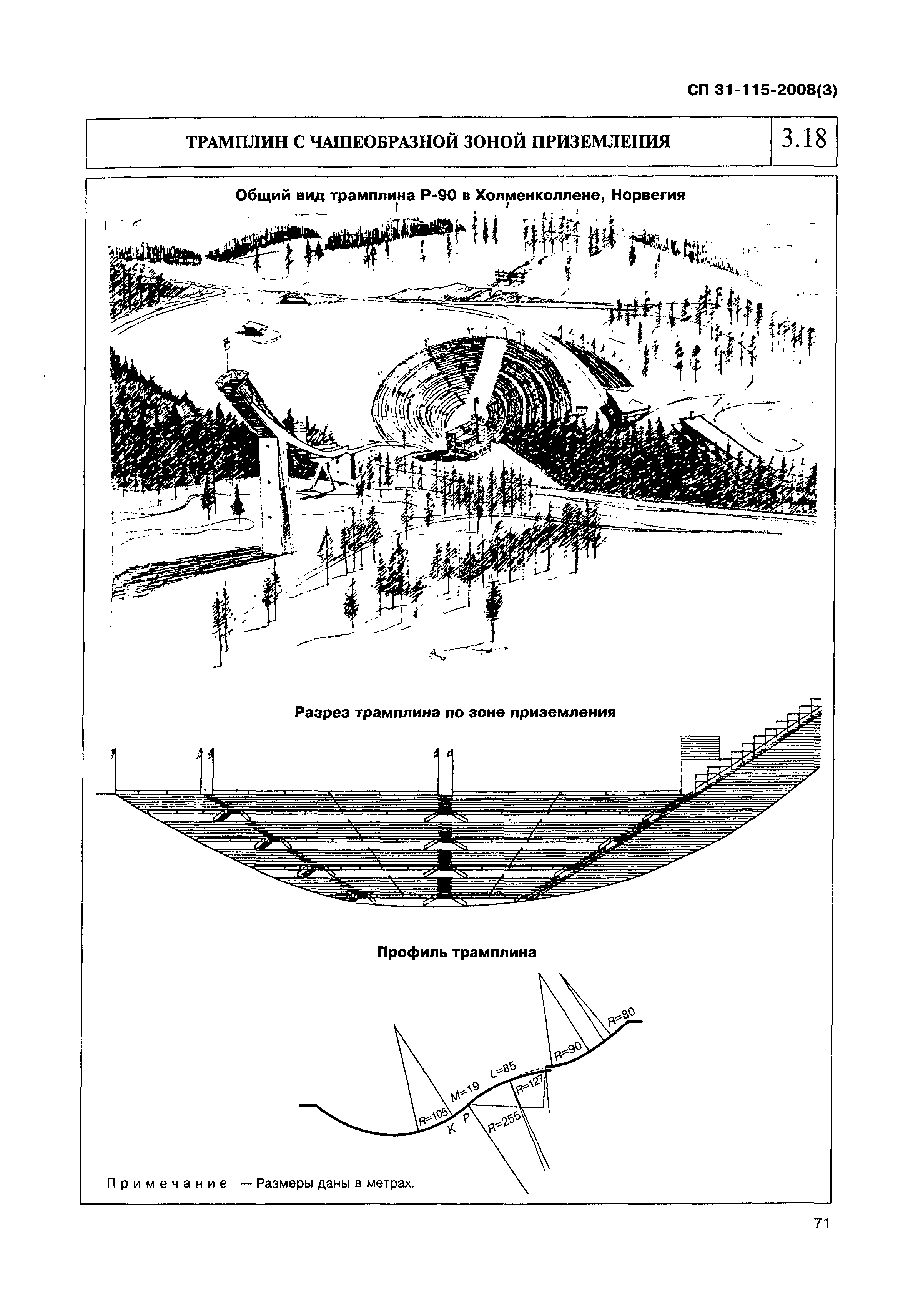 СП 31-115-2008(3)

ТРАМПЛИН С ЧАШЕОБРАЗНОЙ ЗОНОЙ ПРИЗЕМЛЕНИЯ

3.18

Общий вид трамплина Р-90 в Холменколлене, Норвегия

Разрез трамплина по зоне приземления

Профиль трамплина

R=80
R=90
L=85
R=127
M=19
R=105
K
P
R=255

Примечание — Размеры даны в метрах.

71